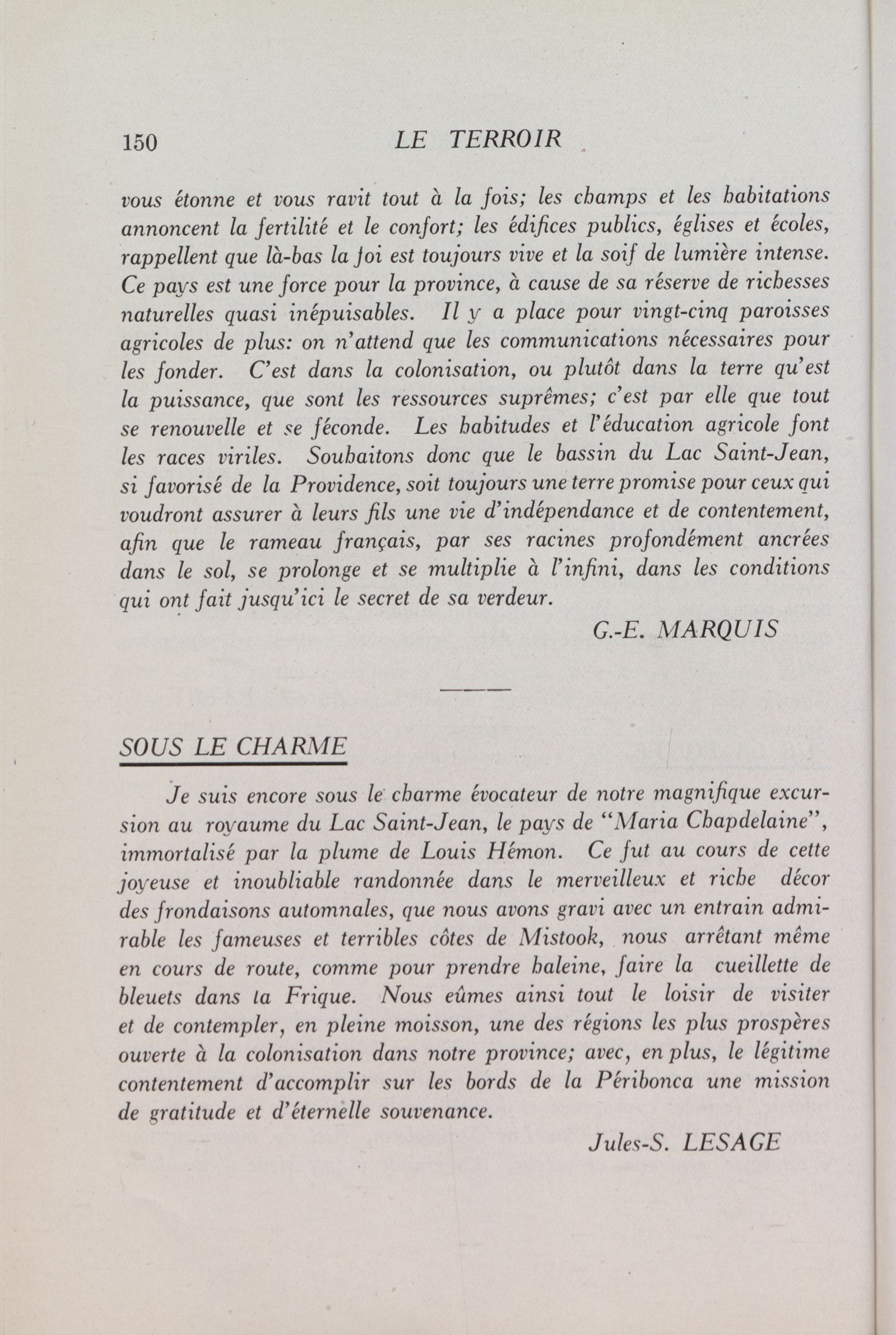 150 LE TERROIR

vous étonne et vous ravit tout à la fois; les champs et les habitations annoncent la fertilité et le confort; les édifices publics, églises et écoles, rappellent que là-bas la foi est toujours vive et la soif de lumière intense. Ce pays est une force pour la province, à cause de sa réserve de richesses naturelles quasi inépuisables. Il y a place pour vingt-cinq paroisses agricoles de plus: on n'attend que les communications nécessaires pour les fonder. C'est dans la colonisation, ou plutôt dans la terre qu'est la puissance, que sont les ressources suprêmes; c'est par elle que tout se renouvelle et se féconde. Les habitudes et l'éducation agricole font les races viriles. Souhaitons donc que le bassin du Lac Saint-Jean, si favorisé de la Providence, soit toujours une terre promise pour ceux qui voudront assurer à leurs fils une vie d'indépendance et de contentement, afin que le rameau français, par ses racines profondément ancrées dans le sol, se prolonge et se multiplie à l'infini, dans les conditions qui ont fait jusqu'ici le secret de sa verdeur.

G.-E. MARQUIS

SOUS LE CHARME

Je suis encore sous le charme évocateur de notre magnifique excursion au royaume du Lac Saint-Jean, le pays de "Maria Chapdelaine", immortalisé par la plume de Louis Hémon. Ce fut au cours de cette joyeuse et inoubliable randonnée dans le merveilleux et riche décor des frondaisons automnales, que nous avons gravi avec un entrain admirable les fameuses et terribles côtes de Mistook, nous arrêtant même en cours de route, comme pour prendre haleine, faire la cueillette de bleuets dans la Frique. Nous eûmes ainsi tout le loisir de visiter et de contempler, en pleine moisson, une des régions les plus prospères ouverte à la colonisation dans notre province; avec, en plus, le légitime contentement d'accomplir sur les bords de la Péribonca une mission de gratitude et d'éternelle souvenance.

Jules-S. LESAGE